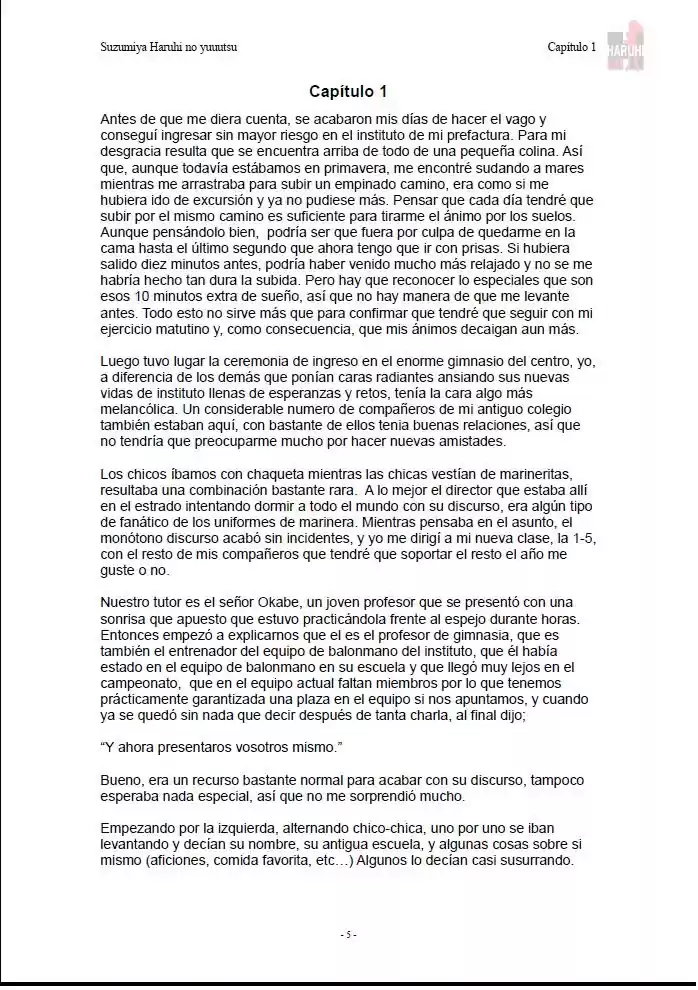 Suzumiya Haruhi no yuuutsu

Capítulo 1

HARUHI

Capítulo 1

Antes de que me diera cuenta, se acabaron mis días de hacer el vago y conseguí ingresar sin mayor riesgo en el instituto de mi prefactura. Para mi desgracia resulta que se encuentra arriba de todo de una pequeña colina. Así que, aunque todavía estábamos en primavera, me encontré sudando a mares mientras me arrastraba para subir un empinado camino, era como si me hubiera ido de excursión y ya no pudiese más. Pensar que cada día tendré que subir por el mismo camino es suficiente para tirarme el ánimo por los suelos. Aunque pensándolo bien, podría ser que fuera por culpa de quedarme en la cama hasta el último segundo que ahora tengo que ir con prisas. Si hubiera salido diez minutos antes, podría haber venido mucho más relajado y no se me habría hecho tan dura la subida. Pero hay que reconocer lo especiales que son esos 10 minutos extra de sueño, así que no hay manera de que me levante antes. Todo esto no sirve más que para confirmar que tendré que seguir con mi ejercicio matutino y, como consecuencia, que mis ánimos decaigan aun más.

Luego tuvo lugar la ceremonia de ingreso en el enorme gimnasio del centro, yo, a diferencia de los demás que ponían caras radiantes ansiando sus nuevas vidas de instituto llenas de esperanzas y retos, tenía la cara algo más melancólica. Un considerable numero de compañeros de mi antiguo colegio también estaban aquí, con bastante de ellos tenia buenas relaciones, así que no tendría que preocuparme mucho por hacer nuevas amistades.

Los chicos íbamos con chaqueta mientras las chicas vestían de marineritas, resultaba una combinación bastante rara. A lo mejor el director que estaba allí en el estrado intentando dormir a todo el mundo con su discurso, era algún tipo de fanático de los uniformes de marinera. Mientras pensaba en el asunto, el monótono discurso acabó sin incidentes, y yo me dirigí a mi nueva clase, la 1-5, con el resto de mis compañeros que tendré que soportar el resto el año me guste o no.

Nuestro tutor es el señor Okabe, un joven profesor que se presentó con una sonrisa que apuesto que estuvo practicándola frente al espejo durante horas. Entonces empezó a explicarnos que el es el profesor de gimnasia, que es también el entrenador del equipo de balonmano del instituto, que él había estado en el equipo de balonmano en su escuela y que llegó muy lejos en el campeonato, que en el equipo actual faltan miembros por lo que tenemos prácticamente garantizada una plaza en el equipo si nos apuntamos, y cuando ya se quedó sin nada que decir después de tanta charla, al final dijo;

"Y ahora presentaros vosotros mismo."

Bueno, era un recurso bastante normal para acabar con su discurso, tampoco esperaba nada especial, así que no me sorprendió mucho.

Empezando por la izquierda, alternando chico-chica, uno por uno se iban levantando y decían su nombre, su antigua escuela, y algunas cosas sobre si mismo (aficiones, comida favorita, etc…) Algunos lo decían casi susurrando.

- 5 -